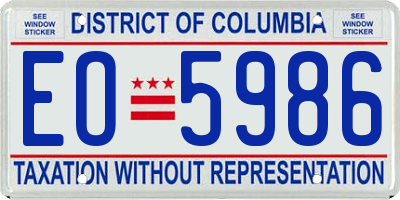 SEE WINDOW STICKER

DISTRICT OF COLUMBIA

SEE WINDOW STICKER

EO 5986

TAXATION WITHOUT REPRESENTATION